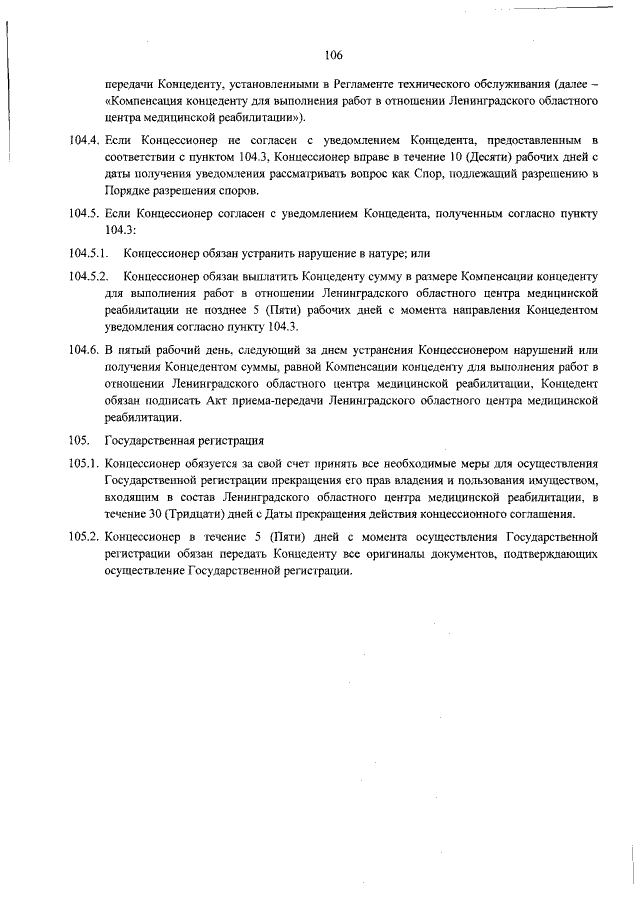 106

передачи Концеденту, установленными в Регламенте технического обслуживания (далее – «Компенсация концеденту для выполнения работ в отношении Ленинградского областного центра медицинской реабилитации»).

104.4. Если Концессионер не согласен с уведомлением Концедента, предоставленным в соответствии с пунктом 104.3, Концессионер вправе в течение 10 (Десяти) рабочих дней с даты получения уведомления рассматривать вопрос как Спор, подлежащий разрешению в Порядке разрешения споров.

104.5. Если Концессионер согласен с уведомлением Концедента, полученным согласно пункту 104.3:

104.5.1. Концессионер обязан устранить нарушение в натуре; или

104.5.2. Концессионер обязан выплатить Концеденту сумму в размере Компенсации концеденту для выполнения работ в отношении Ленинградского областного центра медицинской реабилитации не позднее 5 (Пяти) рабочих дней с момента направления Концедентом уведомления согласно пункту 104.3.

104.6. В пятый рабочий день, следующий за днем устранения Концессионером нарушений или получения Концедентом суммы, равной Компенсации концеденту для выполнения работ в отношении Ленинградского областного центра медицинской реабилитации, Концедент обязан подписать Акт приема-передачи Ленинградского областного центра медицинской реабилитации.

105. Государственная регистрация

105.1. Концессионер обязуется за свой счет принять все необходимые меры для осуществления Государственной регистрации прекращения его прав владения и пользования имуществом, входящим в состав Ленинградского областного центра медицинской реабилитации, в течение 30 (Тридцати) дней с Даты прекращения действия концессионного соглашения.

105.2. Концессионер в течение 5 (Пяти) дней с момента осуществления Государственной регистрации обязан передать Концеденту все оригиналы документов, подтверждающих осуществление Государственной регистрации.